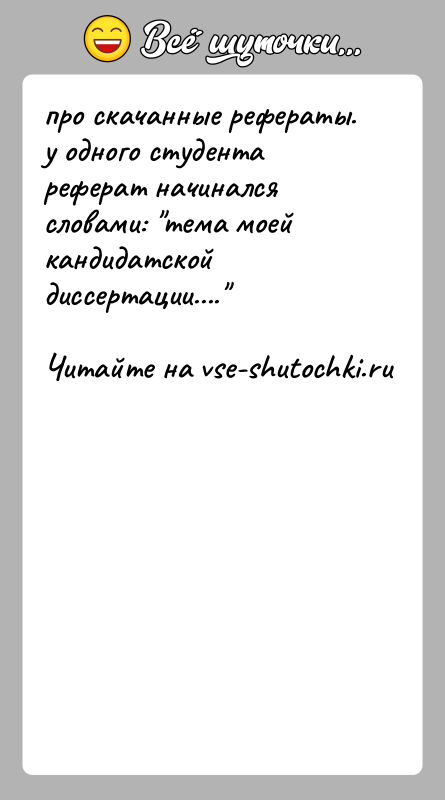 Всё шуточки...

про скачанные рефераты. у одного студента реферат начинался словами: "тема моей кандидатской диссертации...."

Читайте на vse-shutochki.ru